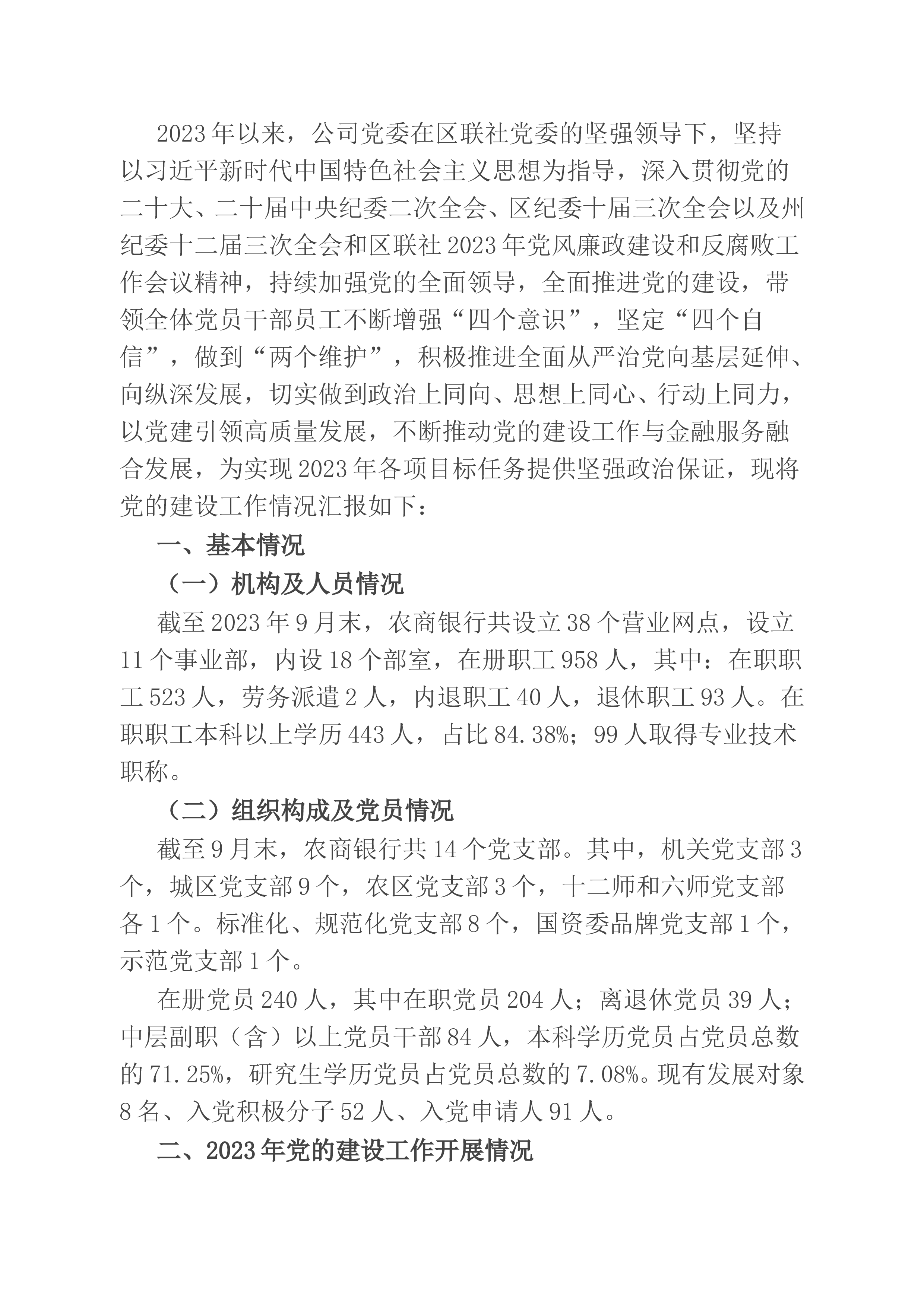 2023年以来，公司党委在区联社党委的坚强领导下，坚持以习近平新时代中国特色社会主义思想为指导，深入贯彻党的二十大、二十届中央纪委二次全会、区纪委十届三次全会以及州纪委十二届三次全会和区联社2023年党风廉政建设和反腐败工作会议精神，持续加强党的全面领导，全面推进党的建设，带领全体党员干部员工不断增强“四个意识”，坚定“四个自信”，做到“两个维护”，积极推进全面从严治党向基层延伸、向纵深发展，切实做到政治上同向、思想上同心、行动上同力，以党建引领高质量发展，不断推动党的建设工作与金融服务融合发展，为实现2023年各项目标任务提供坚强政治保证，现将党的建设工作情况汇报如下：

一、基本情况

（一）机构及人员情况

截至2023年9月末，农商银行共设立38个营业网点，设立11个事业部，内设18个部室，在册职工958人，其中：在职职工523人，劳务派遣2人，内退职工40人，退休职工93人。在职职工本科以上学历443人，占比84.38%；99人取得专业技术职称。

（二）组织构成及党员情况

截至9月末，农商银行共14个党支部。其中，机关党支部3个，城区党支部9个，农区党支部3个，十二师和六师党支部各1个。标准化、规范化党支部8个，国资委品牌党支部1个，示范党支部1个。

在册党员240人，其中在职党员204人；离退休党员39人；中层副职（含）以上党员干部84人，本科学历党员占党员总数的71.25%，研究生学历党员占党员总数的7.08%。现有发展对象8名、入党积极分子52人、入党申请人91人。

二、2023年党的建设工作开展情况